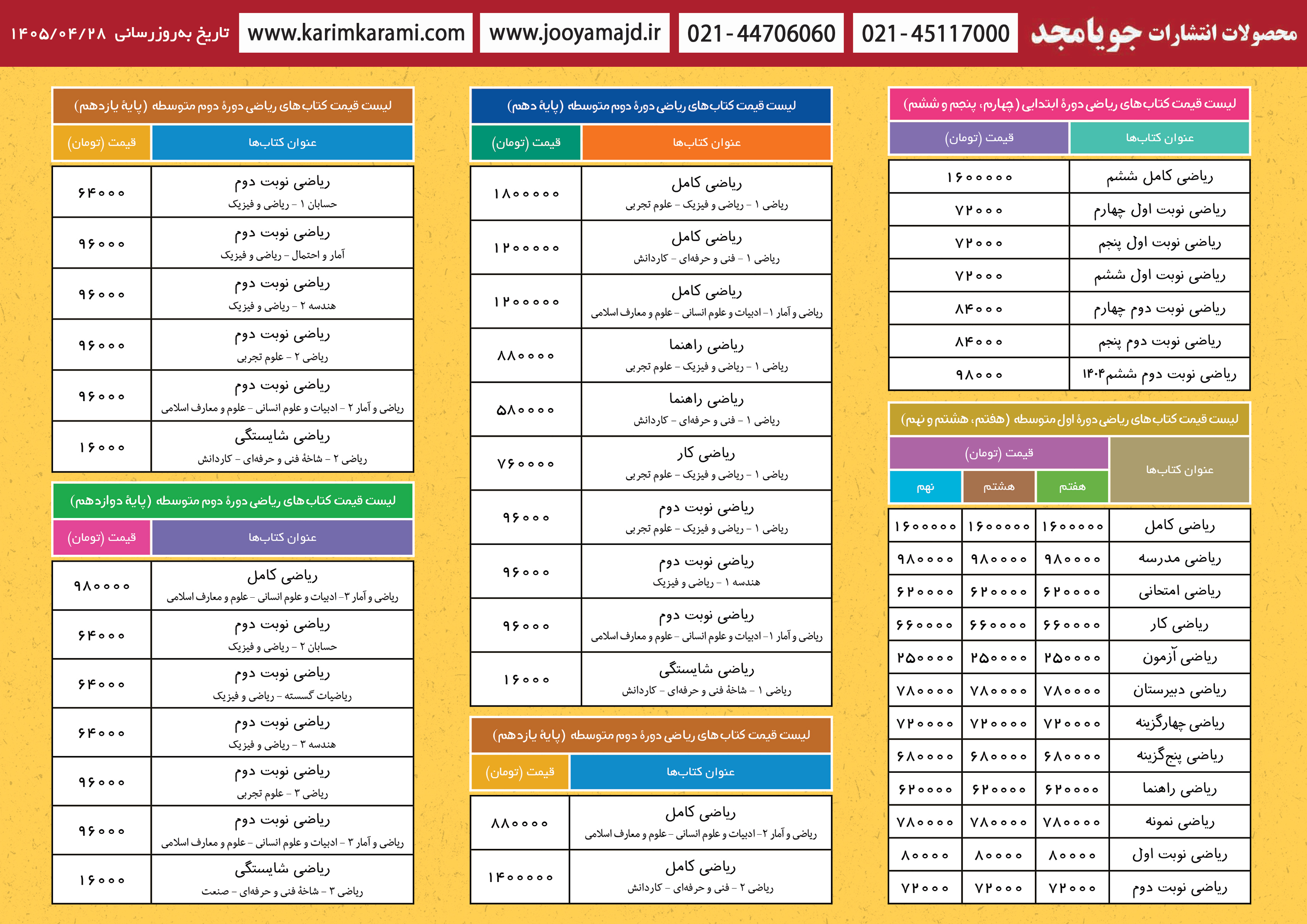 محصولات انتشارات جویامجد 021-45117000 021-44706060 www.jooyamajd.ir www.karimkarami.com تاریخ به‌روزرسانی ۱۴۰۵/۰۴/۲۸

لیست قیمت کتاب‌های ریاضی دورهٔ ابتدایی (چهارم، پنجم و ششم)

| عنوان کتاب‌ها | قیمت (تومان) |
|---|---|
| ریاضی کامل ششم | ۱۶۰۰۰۰۰ |
| ریاضی نوبت اول چهارم | ۷۲۰۰۰ |
| ریاضی نوبت اول پنجم | ۷۲۰۰۰ |
| ریاضی نوبت اول ششم | ۷۲۰۰۰ |
| ریاضی نوبت دوم چهارم | ۸۴۰۰۰ |
| ریاضی نوبت دوم پنجم | ۸۴۰۰۰ |
| ریاضی نوبت دوم ششم۱۴۰۴ | ۹۸۰۰۰ |

لیست قیمت کتاب‌های ریاضی دورهٔ اول متوسطه (هفتم، هشتم و نهم)

| عنوان کتاب‌ها | قیمت (تومان) هفتم | هشتم | نهم |
|---|---|---|---|
| ریاضی کامل | ۱۶۰۰۰۰۰ | ۱۶۰۰۰۰۰ | ۱۶۰۰۰۰۰ |
| ریاضی مدرسه | ۹۸۰۰۰۰ | ۹۸۰۰۰۰ | ۹۸۰۰۰۰ |
| ریاضی امتحانی | ۶۲۰۰۰۰ | ۶۲۰۰۰۰ | ۶۲۰۰۰۰ |
| ریاضی کار | ۶۶۰۰۰۰ | ۶۶۰۰۰۰ | ۶۶۰۰۰۰ |
| ریاضی آزمون | ۲۵۰۰۰۰ | ۲۵۰۰۰۰ | ۲۵۰۰۰۰ |
| ریاضی دبیرستان | ۷۸۰۰۰۰ | ۷۸۰۰۰۰ | ۷۸۰۰۰۰ |
| ریاضی چهارگزینه | ۷۲۰۰۰۰ | ۷۲۰۰۰۰ | ۷۲۰۰۰۰ |
| ریاضی پنج‌گزینه | ۶۸۰۰۰۰ | ۶۸۰۰۰۰ | ۶۸۰۰۰۰ |
| ریاضی راهنما | ۶۲۰۰۰۰ | ۶۲۰۰۰۰ | ۶۲۰۰۰۰ |
| ریاضی نمونه | ۷۸۰۰۰۰ | ۷۸۰۰۰۰ | ۷۸۰۰۰۰ |
| ریاضی نوبت اول | ۸۰۰۰۰ | ۸۰۰۰۰ | ۸۰۰۰۰ |
| ریاضی نوبت دوم | ۷۲۰۰۰ | ۷۲۰۰۰ | ۷۲۰۰۰ |

لیست قیمت کتاب‌های ریاضی دورهٔ دوم متوسطه (پایهٔ دهم)

| عنوان کتاب‌ها | قیمت (تومان) |
|---|---|
| ریاضی کامل ریاضی ۱ – ریاضی و فیزیک – علوم تجربی | ۱۸۰۰۰۰۰ |
| ریاضی کامل ریاضی ۱ – فنی و حرفه‌ای – کاردانش | ۱۲۰۰۰۰۰ |
| ریاضی کامل ریاضی و آمار ۱– ادبیات و علوم انسانی – علوم و معارف اسلامی | ۱۲۰۰۰۰۰ |
| ریاضی راهنما ریاضی ۱ – ریاضی و فیزیک – علوم تجربی | ۸۸۰۰۰۰ |
| ریاضی راهنما ریاضی ۱ – فنی و حرفه‌ای – کاردانش | ۵۸۰۰۰۰ |
| ریاضی کار ریاضی ۱ – ریاضی و فیزیک – علوم تجربی | ۷۶۰۰۰۰ |
| ریاضی نوبت دوم ریاضی ۱ – ریاضی و فیزیک – علوم تجربی | ۹۶۰۰۰ |
| ریاضی نوبت دوم هندسه ۱ – ریاضی و فیزیک | ۹۶۰۰۰ |
| ریاضی نوبت دوم ریاضی و آمار ۱– ادبیات و علوم انسانی – علوم و معارف اسلامی | ۹۶۰۰۰ |
| ریاضی شایستگی ریاضی ۱ – شاخهٔ فنی و حرفه‌ای – کاردانش | ۱۶۰۰۰ |

لیست قیمت کتاب‌های ریاضی دورهٔ دوم متوسطه (پایهٔ یازدهم)

| عنوان کتاب‌ها | قیمت (تومان) |
|---|---|
| ریاضی کامل ریاضی و آمار ۲– ادبیات و علوم انسانی – علوم و معارف اسلامی | ۸۸۰۰۰۰ |
| ریاضی کامل ریاضی ۲ – فنی و حرفه‌ای – کاردانش | ۱۴۰۰۰۰۰ |

لیست قیمت کتاب‌های ریاضی دورهٔ دوم متوسطه (پایهٔ یازدهم)

| عنوان کتاب‌ها | قیمت (تومان) |
|---|---|
| ریاضی نوبت دوم حسابان ۱ – ریاضی و فیزیک | ۶۴۰۰۰ |
| ریاضی نوبت دوم آمار و احتمال – ریاضی و فیزیک | ۹۶۰۰۰ |
| ریاضی نوبت دوم هندسه ۲ – ریاضی و فیزیک | ۹۶۰۰۰ |
| ریاضی نوبت دوم ریاضی ۲ – علوم تجربی | ۹۶۰۰۰ |
| ریاضی نوبت دوم ریاضی و آمار ۲ – ادبیات و علوم انسانی – علوم و معارف اسلامی | ۹۶۰۰۰ |
| ریاضی شایستگی ریاضی ۲ – شاخهٔ فنی و حرفه‌ای – کاردانش | ۱۶۰۰۰ |

لیست قیمت کتاب‌های ریاضی دورهٔ دوم متوسطه (پایهٔ دوازدهم)

| عنوان کتاب‌ها | قیمت (تومان) |
|---|---|
| ریاضی کامل ریاضی و آمار ۳– ادبیات و علوم انسانی – علوم و معارف اسلامی | ۹۸۰۰۰۰ |
| ریاضی نوبت دوم حسابان ۲ – ریاضی و فیزیک | ۶۴۰۰۰ |
| ریاضی نوبت دوم ریاضیات گسسته – ریاضی و فیزیک | ۶۴۰۰۰ |
| ریاضی نوبت دوم هندسه ۳ – ریاضی و فیزیک | ۶۴۰۰۰ |
| ریاضی نوبت دوم ریاضی ۳ – علوم تجربی | ۹۶۰۰۰ |
| ریاضی نوبت دوم ریاضی و آمار ۳ – ادبیات و علوم انسانی – علوم و معارف اسلامی | ۹۶۰۰۰ |
| ریاضی شایستگی ریاضی ۳ – شاخهٔ فنی و حرفه‌ای – صنعت | ۱۶۰۰۰ |